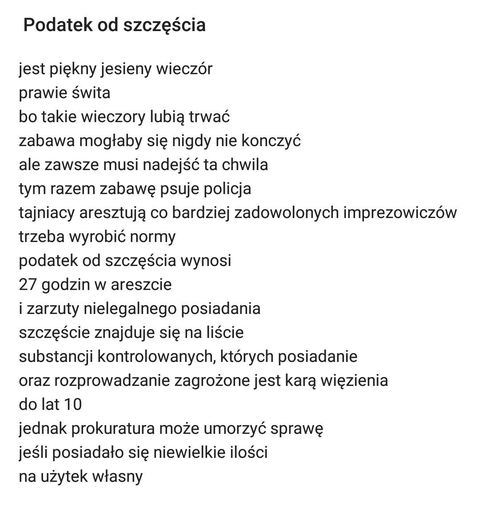 Podatek od szczęścia

jest piękny jesieny wieczór
prawie świta
bo takie wieczory lubią trwać
zabawa mogłaby się nigdy nie konczyć
ale zawsze musi nadejść ta chwila
tym razem zabawę psuje policja
tajniacy aresztują co bardziej zadowolonych imprezowiczów
trzeba wyrobić normy
podatek od szczęścia wynosi
27 godzin w areszcie
i zarzuty nielegalnego posiadania
szczęście znajduje się na liście
substancji kontrolowanych, których posiadanie
oraz rozprowadzanie zagrożone jest karą więzienia
do lat 10
jednak prokuratura może umorzyć sprawę
jeśli posiadało się niewielkie ilości
na użytek własny